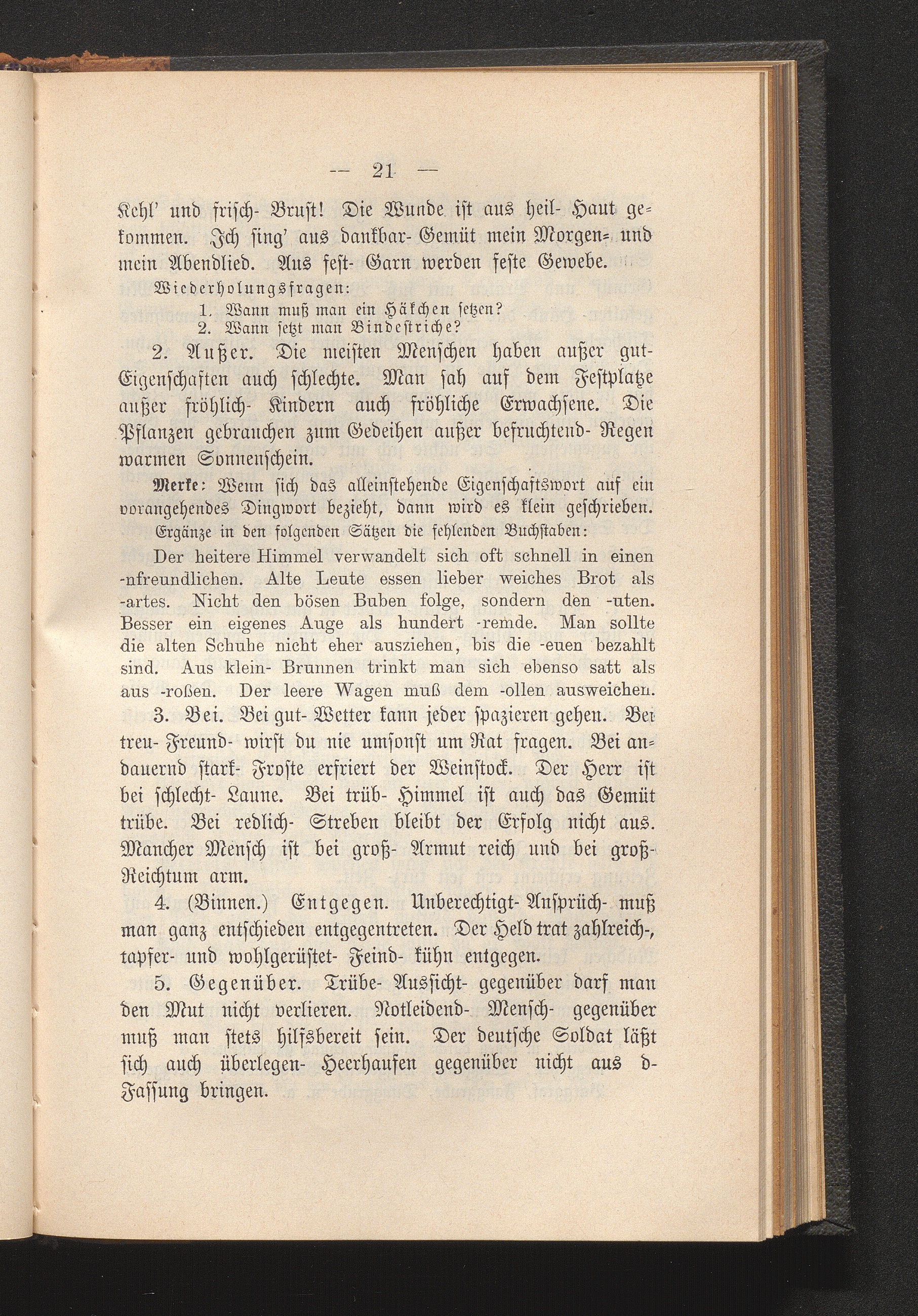 — 21 —

Kehl' und frisch- Brust! Die Wunde ist aus heil- Haut gekommen. Ich sing' aus dankbar- Gemüt mein Morgen- und mein Abendlied. Aus fest- Garn werden feste Gewebe.

Wiederholungsfragen:

1. Wann muß man ein Häkchen setzen?
2. Wann setzt man Bindestriche?

2. Außer. Die meisten Menschen haben außer gut- Eigenschaften auch schlechte. Man sah auf dem Festplatze außer fröhlich- Kindern auch fröhliche Erwachsene. Die Pflanzen gebrauchen zum Gedeihen außer befruchtend- Regen warmen Sonnenschein.

Merke: Wenn sich das alleinstehende Eigenschaftswort auf ein vorangehendes Dingwort bezieht, dann wird es klein geschrieben.

Ergänze in den folgenden Sätzen die fehlenden Buchstaben:

Der heitere Himmel verwandelt sich oft schnell in einen -nfreundlichen. Alte Leute essen lieber weiches Brot als -artes. Nicht den bösen Buben folge, sondern den -uten. Besser ein eigenes Auge als hundert -remde. Man sollte die alten Schuhe nicht eher ausziehen, bis die -euen bezahlt sind. Aus klein- Brunnen trinkt man sich ebenso satt als aus -roßen. Der leere Wagen muß dem -ollen ausweichen.

3. Bei. Bei gut- Wetter kann jeder spazieren gehen. Bei treu- Freund- wirst du nie umsonst um Rat fragen. Bei andauernd stark- Froste erfriert der Weinstock. Der Herr ist bei schlecht- Laune. Bei trüb- Himmel ist auch das Gemüt trübe. Bei redlich- Streben bleibt der Erfolg nicht aus. Mancher Mensch ist bei groß- Armut reich und bei groß- Reichtum arm.

4. (Binnen.) Entgegen. Unberechtigt- Ansprüch- muß man ganz entschieden entgegentreten. Der Held trat zahlreich-, tapfer- und wohlgerüstet- Feind- kühn entgegen.

5. Gegenüber. Trübe- Aussicht- gegenüber darf man den Mut nicht verlieren. Notleidend- Mensch- gegenüber muß man stets hilfsbereit sein. Der deutsche Soldat läßt sich auch überlegen- Heerhaufen gegenüber nicht aus d- Fassung bringen.